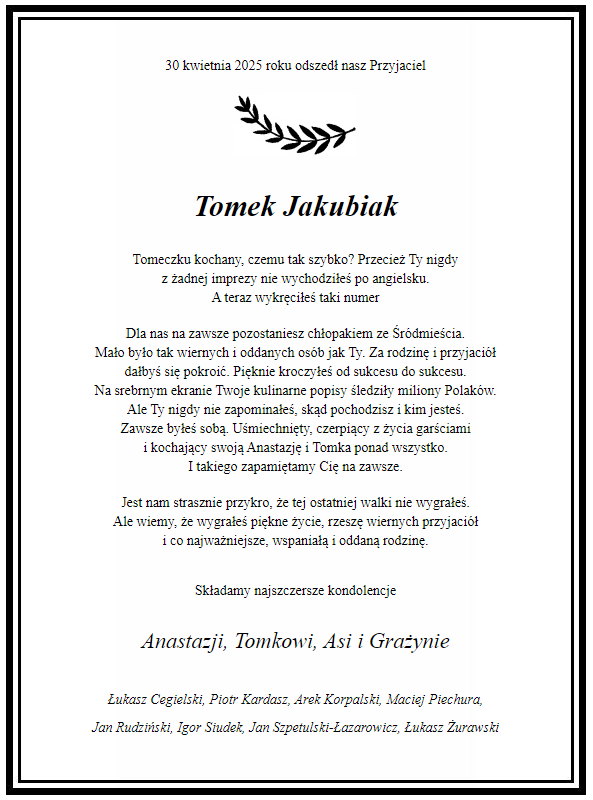 30 kwietnia 2025 roku odszedł nasz Przyjaciel

Tomek Jakubiak

Tomeczku kochany, czemu tak szybko? Przecież Ty nigdy z żadnej imprezy nie wychodziłeś po angielsku. A teraz wykręciłeś taki numer

Dla nas na zawsze pozostaniesz chłopakiem ze Śródmieścia. Mało było tak wiernych i oddanych osób jak Ty. Za rodzinę i przyjaciół dałbyś się pokroić. Pięknie kroczyłeś od sukcesu do sukcesu. Na srebrnym ekranie Twoje kulinarne popisy śledziły miliony Polaków. Ale Ty nigdy nie zapominałeś, skąd pochodzisz i kim jesteś. Zawsze byłeś sobą. Uśmiechnięty, czerpiący z życia garściami i kochający swoją Anastazję i Tomka ponad wszystko. I takiego zapamiętamy Cię na zawsze.

Jest nam strasznie przykro, że tej ostatniej walki nie wygrałeś. Ale wiemy, że wygrałeś piękne życie, rzeszę wiernych przyjaciół i co najważniejsze, wspaniałą i oddaną rodzinę.

Składamy najszczersze kondolencje

Anastazji, Tomkowi, Asi i Grażynie

Łukasz Cegielski, Piotr Kardasz, Arek Korpalski, Maciej Piechura,

Jan Rudziński, Igor Siudek, Jan Szpetulski-Łazarowicz, Łukasz Żurawski